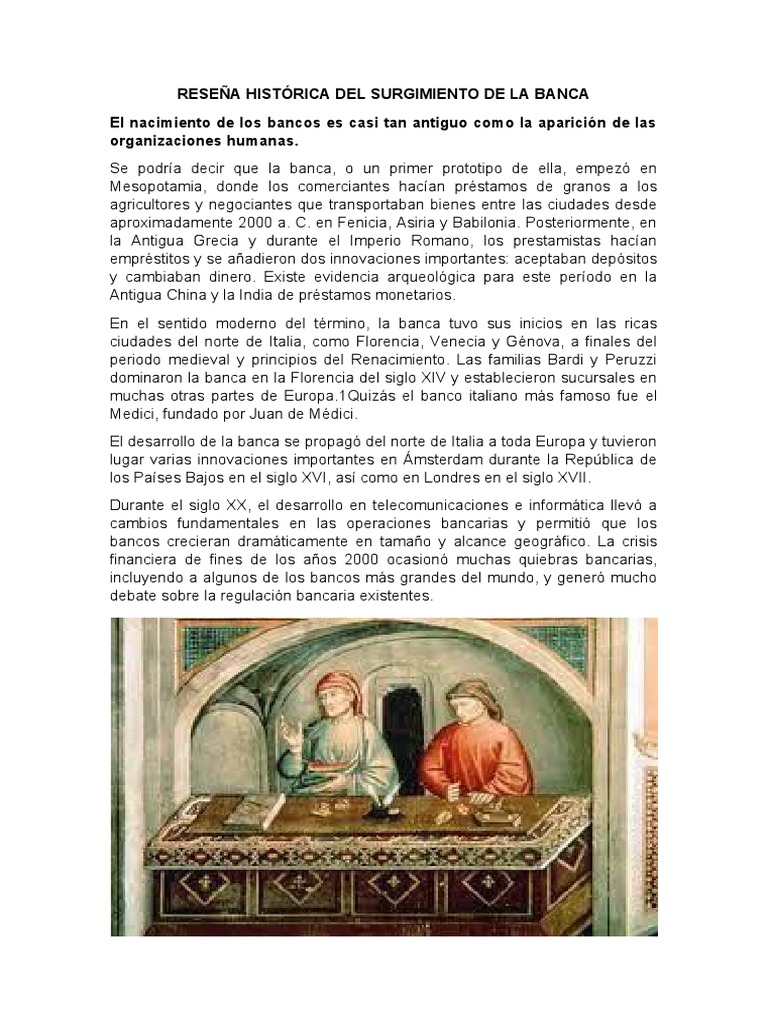 RESEÑA HISTÓRICA DEL SURGIMIENTO DE LA BANCA

El nacimiento de los bancos es casi tan antiguo como la aparición de las organizaciones humanas.

Se podría decir que la banca, o un primer prototipo de ella, empezó en Mesopotamia, donde los comerciantes hacían préstamos de granos a los agricultores y negociantes que transportaban bienes entre las ciudades desde aproximadamente 2000 a. C. en Fenicia, Asiria y Babilonia. Posteriormente, en la Antigua Grecia y durante el Imperio Romano, los prestamistas hacían empréstitos y se añadieron dos innovaciones importantes: aceptaban depósitos y cambiaban dinero. Existe evidencia arqueológica para este período en la Antigua China y la India de préstamos monetarios.

En el sentido moderno del término, la banca tuvo sus inicios en las ricas ciudades del norte de Italia, como Florencia, Venecia y Génova, a finales del periodo medieval y principios del Renacimiento. Las familias Bardi y Peruzzi dominaron la banca en la Florencia del siglo XIV y establecieron sucursales en muchas otras partes de Europa.1Quizás el banco italiano más famoso fue el Medici, fundado por Juan de Médici.

El desarrollo de la banca se propagó del norte de Italia a toda Europa y tuvieron lugar varias innovaciones importantes en Ámsterdam durante la República de los Países Bajos en el siglo XVI, así como en Londres en el siglo XVII.

Durante el siglo XX, el desarrollo en telecomunicaciones e informática llevó a cambios fundamentales en las operaciones bancarias y permitió que los bancos crecieran dramáticamente en tamaño y alcance geográfico. La crisis financiera de fines de los años 2000 ocasionó muchas quiebras bancarias, incluyendo a algunos de los bancos más grandes del mundo, y generó mucho debate sobre la regulación bancaria existentes.